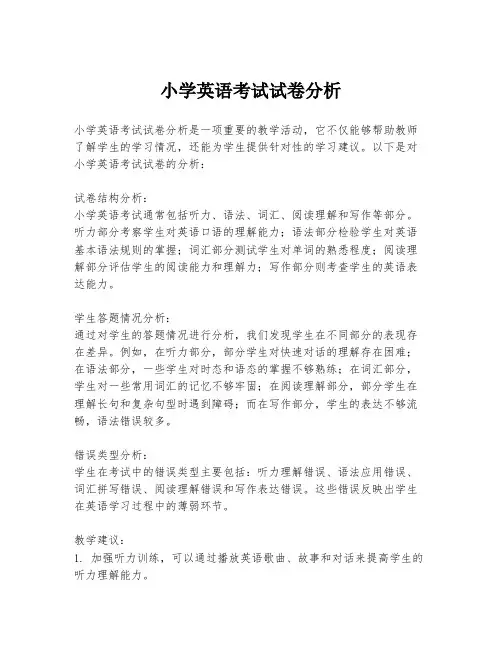 小学英语考试试卷分析

小学英语考试试卷分析是一项重要的教学活动，它不仅能够帮助教师了解学生的学习情况，还能为学生提供针对性的学习建议。以下是对小学英语考试试卷的分析：

试卷结构分析：
小学英语考试通常包括听力、语法、词汇、阅读理解和写作等部分。听力部分考察学生对英语口语的理解能力；语法部分检验学生对英语基本语法规则的掌握；词汇部分测试学生对单词的熟悉程度；阅读理解部分评估学生的阅读能力和理解力；写作部分则考查学生的英语表达能力。

学生答题情况分析：
通过对学生的答题情况进行分析，我们发现学生在不同部分的表现存在差异。例如，在听力部分，部分学生对快速对话的理解存在困难；在语法部分，一些学生对时态和语态的掌握不够熟练；在词汇部分，学生对一些常用词汇的记忆不够牢固；在阅读理解部分，部分学生在理解长句和复杂句型时遇到障碍；而在写作部分，学生的表达不够流畅，语法错误较多。

错误类型分析：
学生在考试中的错误类型主要包括：听力理解错误、语法应用错误、词汇拼写错误、阅读理解错误和写作表达错误。这些错误反映出学生在英语学习过程中的薄弱环节。

教学建议：
1. 加强听力训练，可以通过播放英语歌曲、故事和对话来提高学生的听力理解能力。